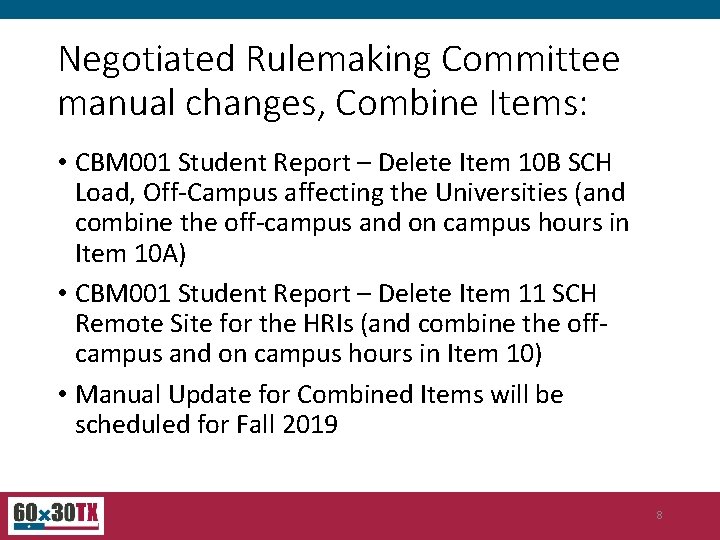 Negotiated Rulemaking Committee manual changes, Combine Items:

• CBM001 Student Report – Delete Item 10B SCH Load, Off-Campus affecting the Universities (and combine the off-campus and on campus hours in Item 10A)

• CBM001 Student Report – Delete Item 11 SCH Remote Site for the HRIs (and combine the off-campus and on campus hours in Item 10)

• Manual Update for Combined Items will be scheduled for Fall 2019

60x30TX

8